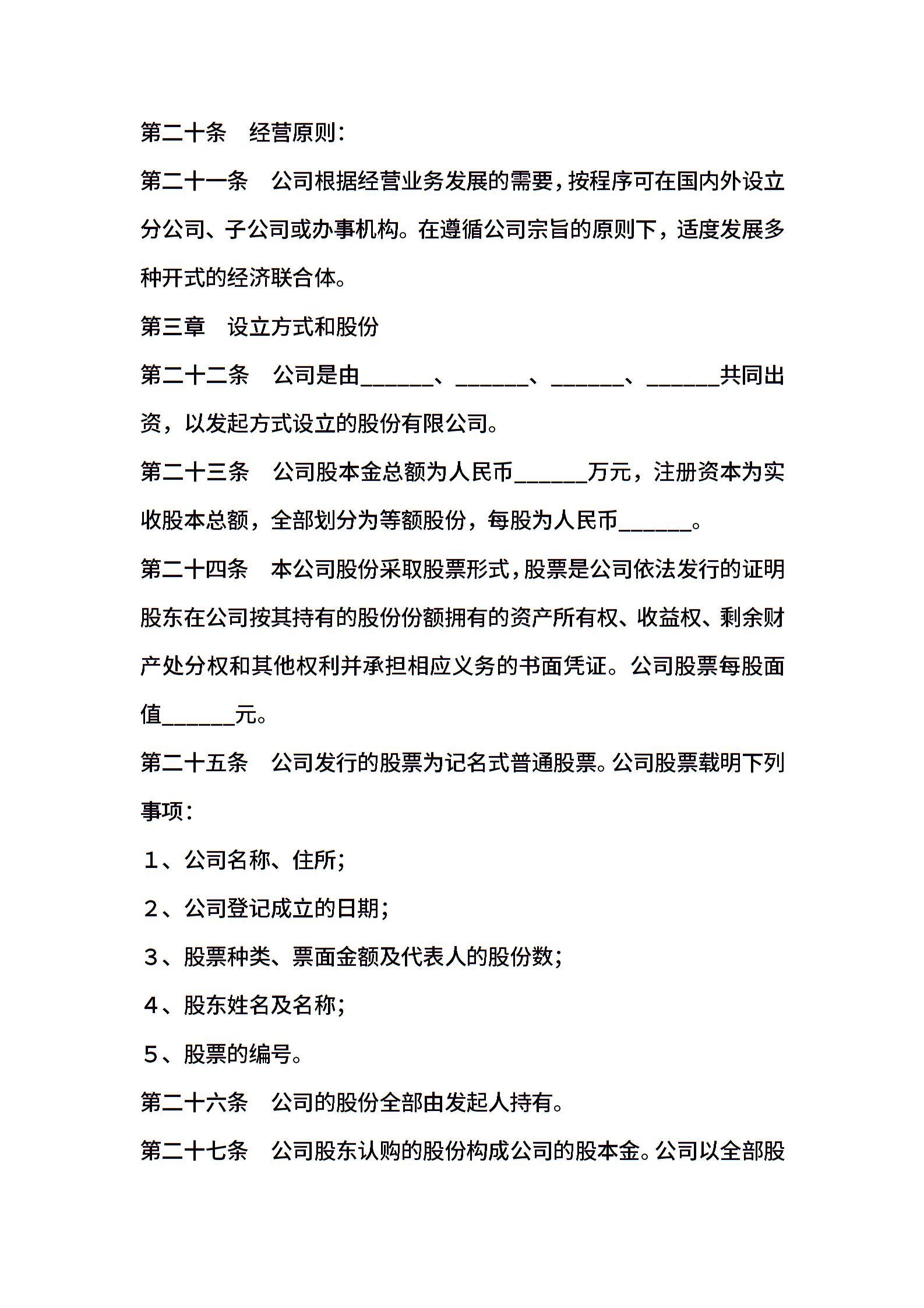 第二十条　经营原则：

第二十一条　公司根据经营业务发展的需要，按程序可在国内外设立分公司、子公司或办事机构。在遵循公司宗旨的原则下，适度发展多种开式的经济联合体。

第三章　设立方式和股份

第二十二条　公司是由______、______、______、______共同出资，以发起方式设立的股份有限公司。

第二十三条　公司股本金总额为人民币______万元，注册资本为实收股本总额，全部划分为等额股份，每股为人民币______。

第二十四条　本公司股份采取股票形式，股票是公司依法发行的证明股东在公司按其持有的股份份额拥有的资产所有权、收益权、剩余财产处分权和其他权利并承担相应义务的书面凭证。公司股票每股面值______元。

第二十五条　公司发行的股票为记名式普通股票。公司股票载明下列事项：

1、公司名称、住所；

2、公司登记成立的日期；

3、股票种类、票面金额及代表人的股份数；

4、股东姓名及名称；

5、股票的编号。

第二十六条　公司的股份全部由发起人持有。

第二十七条　公司股东认购的股份构成公司的股本金。公司以全部股